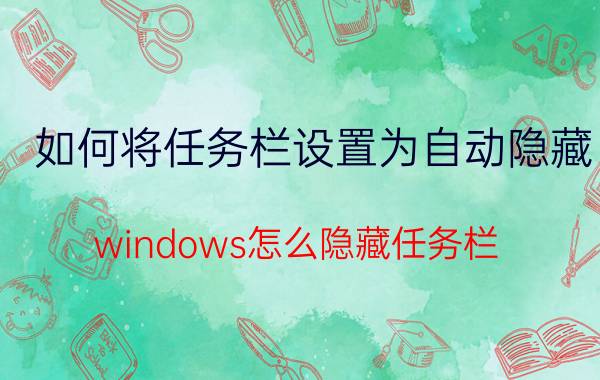 如何将任务栏设置为自动隐藏

windows怎么隐藏任务栏